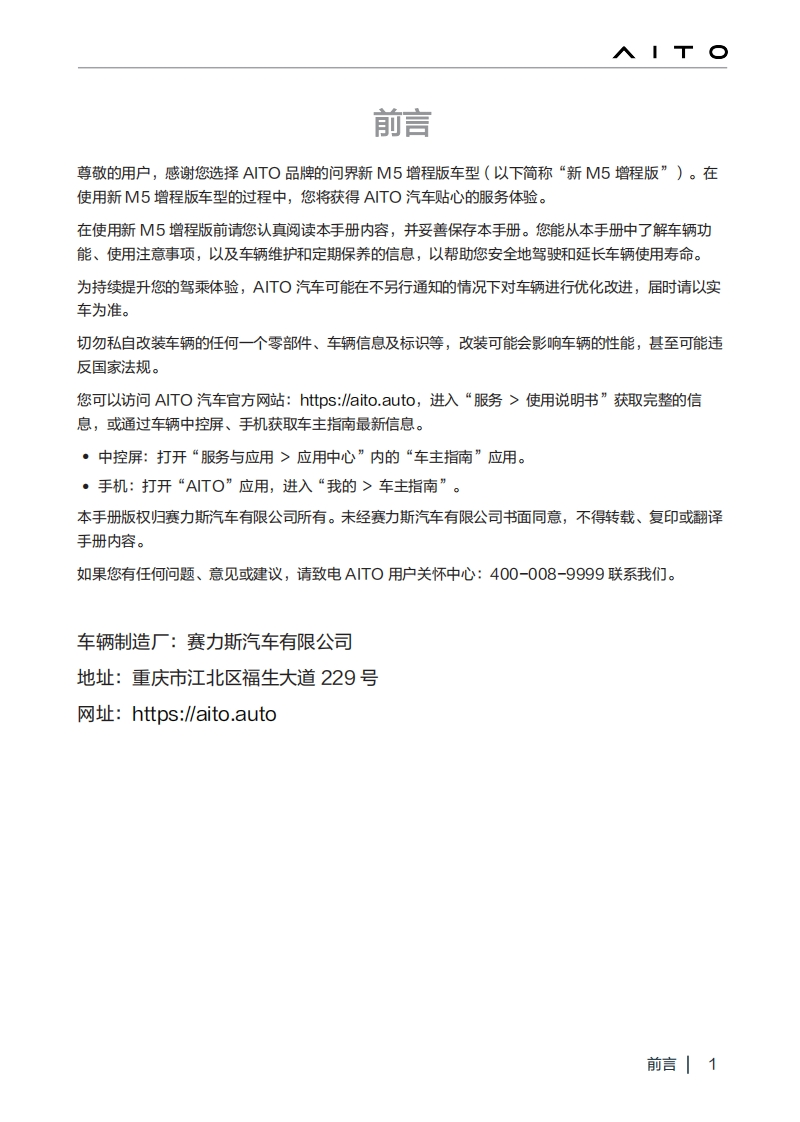 AITO

前言

尊敬的用户，感谢您选择 AITO 品牌的问界新 M5 增程版车型（以下简称“新 M5 增程版”）。在使用新 M5 增程版车型的过程中，您将获得 AITO 汽车贴心的服务体验。

在使用新 M5 增程版前请您认真阅读本手册内容，并妥善保存本手册。您能从本手册中了解车辆功能、使用注意事项，以及车辆维护和定期保养的信息，以帮助您安全地驾驶和延长车辆使用寿命。

为持续提升您的驾乘体验，AITO 汽车可能在不另行通知的情况下对车辆进行优化改进，届时请以实车为准。

切勿私自改装车辆的任何一个零部件、车辆信息及标识等，改装可能会影响车辆的性能，甚至可能违反国家法规。

您可以访问 AITO 汽车官方网站：https://aito.auto，进入“服务 > 使用说明书”获取完整的信息，或通过车辆中控屏、手机获取车主指南最新信息。

• 中控屏：打开“服务与应用 > 应用中心”内的“车主指南”应用。
• 手机：打开“AITO”应用，进入“我的 > 车主指南”。

本手册版权归赛力斯汽车有限公司所有。未经赛力斯汽车有限公司书面同意，不得转载、复印或翻译手册内容。

如果您有任何问题、意见或建议，请致电 AITO 用户关怀中心：400-008-9999 联系我们。

车辆制造厂：赛力斯汽车有限公司
地址：重庆市江北区福生大道 229 号
网址：https://aito.auto

前言 | 1